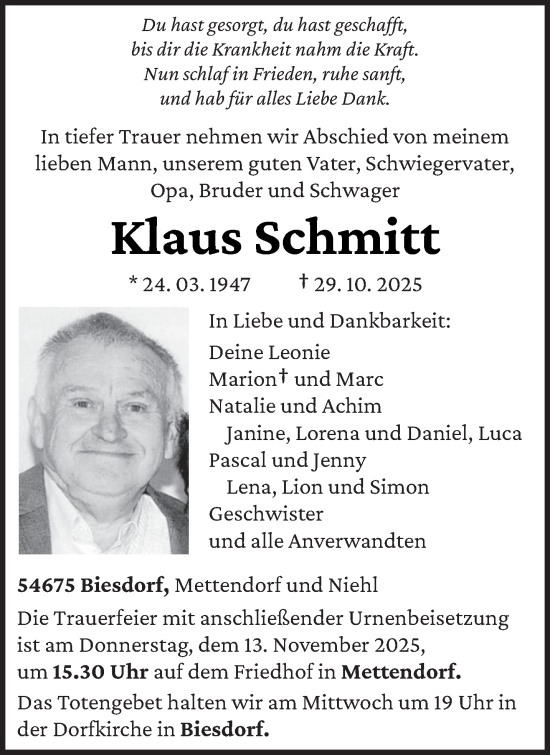 Du hast gesorgt, du hast geschafft,
bis dir die Krankheit nahm die Kraft.
Nun schlaf in Frieden, ruhe sanft,
und hab für alles Liebe Dank.

In tiefer Trauer nehmen wir Abschied von meinem lieben Mann, unserem guten Vater, Schwiegervater, Opa, Bruder und Schwager

Klaus Schmitt

* 24. 03. 1947 † 29. 10. 2025

In Liebe und Dankbarkeit:
Deine Leonie
Marion† und Marc
Natalie und Achim
Janine, Lorena und Daniel, Luca
Pascal und Jenny
Lena, Lion und Simon
Geschwister
und alle Anverwandten

54675 Biesdorf, Mettendorf und Niehl

Die Trauerfeier mit anschließender Urnenbeisetzung ist am Donnerstag, dem 13. November 2025, um 15.30 Uhr auf dem Friedhof in Mettendorf.

Das Totengebet halten wir am Mittwoch um 19 Uhr in der Dorfkirche in Biesdorf.